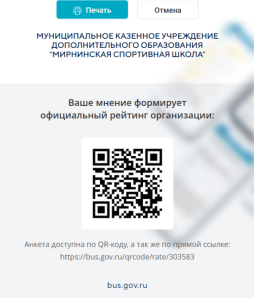 Печать Отмена

МУНИЦИПАЛЬНОЕ КАЗЕННОЕ УЧРЕЖДЕНИЕ ДОПОЛНИТЕЛЬНОГО ОБРАЗОВАНИЯ "МИРНИНСКАЯ СПОРТИВНАЯ ШКОЛА"

Ваше мнение формирует официальный рейтинг организации:

Анкета доступна по QR-коду, а так же по прямой ссылке: https://bus.gov.ru/qrcode/rate/303583

bus.gov.ru